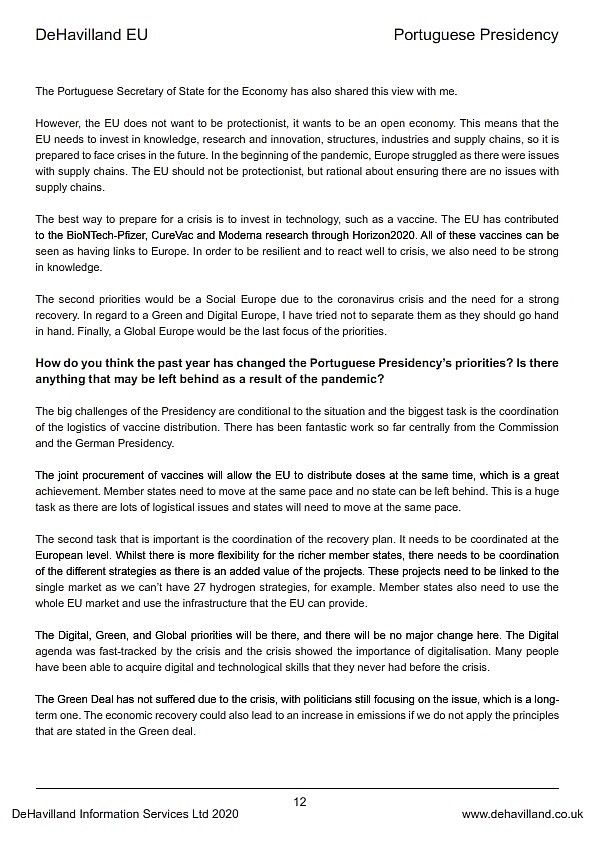 DeHavilland EU

Portuguese Presidency

The Portuguese Secretary of State for the Economy has also shared this view with me.

However, the EU does not want to be protectionist, it wants to be an open economy. This means that the EU needs to invest in knowledge, research and innovation, structures, industries and supply chains, so it is prepared to face crises in the future. In the beginning of the pandemic, Europe struggled as there were issues with supply chains. The EU should not be protectionist, but rational about ensuring there are no issues with supply chains.

The best way to prepare for a crisis is to invest in technology, such as a vaccine. The EU has contributed to the BioNTech-Pfizer, CureVac and Moderna research through Horizon2020. All of these vaccines can be seen as having links to Europe. In order to be resilient and to react well to crisis, we also need to be strong in knowledge.

The second priorities would be a Social Europe due to the coronavirus crisis and the need for a strong recovery. In regard to a Green and Digital Europe, I have tried not to separate them as they should go hand in hand. Finally, a Global Europe would be the last focus of the priorities.

How do you think the past year has changed the Portuguese Presidency's priorities? Is there anything that may be left behind as a result of the pandemic?

The big challenges of the Presidency are conditional to the situation and the biggest task is the coordination of the logistics of vaccine distribution. There has been fantastic work so far centrally from the Commission and the German Presidency.

The joint procurement of vaccines will allow the EU to distribute doses at the same time, which is a great achievement. Member states need to move at the same pace and no state can be left behind. This is a huge task as there are lots of logistical issues and states will need to move at the same pace.

The second task that is important is the coordination of the recovery plan. It needs to be coordinated at the European level. Whilst there is more flexibility for the richer member states, there needs to be coordination of the different strategies as there is an added value of the projects. These projects need to be linked to the single market as we can't have 27 hydrogen strategies, for example. Member states also need to use the whole EU market and use the infrastructure that the EU can provide.

The Digital, Green, and Global priorities will be there, and there will be no major change here. The Digital agenda was fast-tracked by the crisis and the crisis showed the importance of digitalisation. Many people have been able to acquire digital and technological skills that they never had before the crisis.

The Green Deal has not suffered due to the crisis, with politicians still focusing on the issue, which is a long-term one. The economic recovery could also lead to an increase in emissions if we do not apply the principles that are stated in the Green deal.

12

DeHavilland Information Services Ltd 2020

www.dehavilland.co.uk